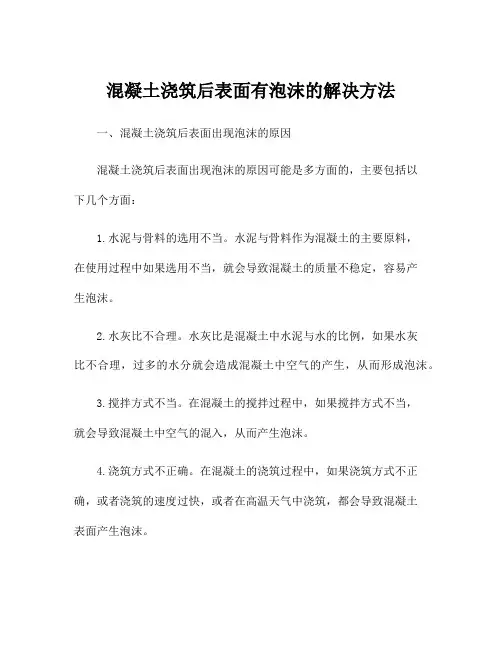 混凝土浇筑后表面有泡沫的解决方法

一、混凝土浇筑后表面出现泡沫的原因

混凝土浇筑后表面出现泡沫的原因可能是多方面的，主要包括以下几个方面：

1.水泥与骨料的选用不当。水泥与骨料作为混凝土的主要原料，在使用过程中如果选用不当，就会导致混凝土的质量不稳定，容易产生泡沫。

2.水灰比不合理。水灰比是混凝土中水泥与水的比例，如果水灰比不合理，过多的水分就会造成混凝土中空气的产生，从而形成泡沫。

3.搅拌方式不当。在混凝土的搅拌过程中，如果搅拌方式不当，就会导致混凝土中空气的混入，从而产生泡沫。

4.浇筑方式不正确。在混凝土的浇筑过程中，如果浇筑方式不正确，或者浇筑的速度过快，或者在高温天气中浇筑，都会导致混凝土表面产生泡沫。